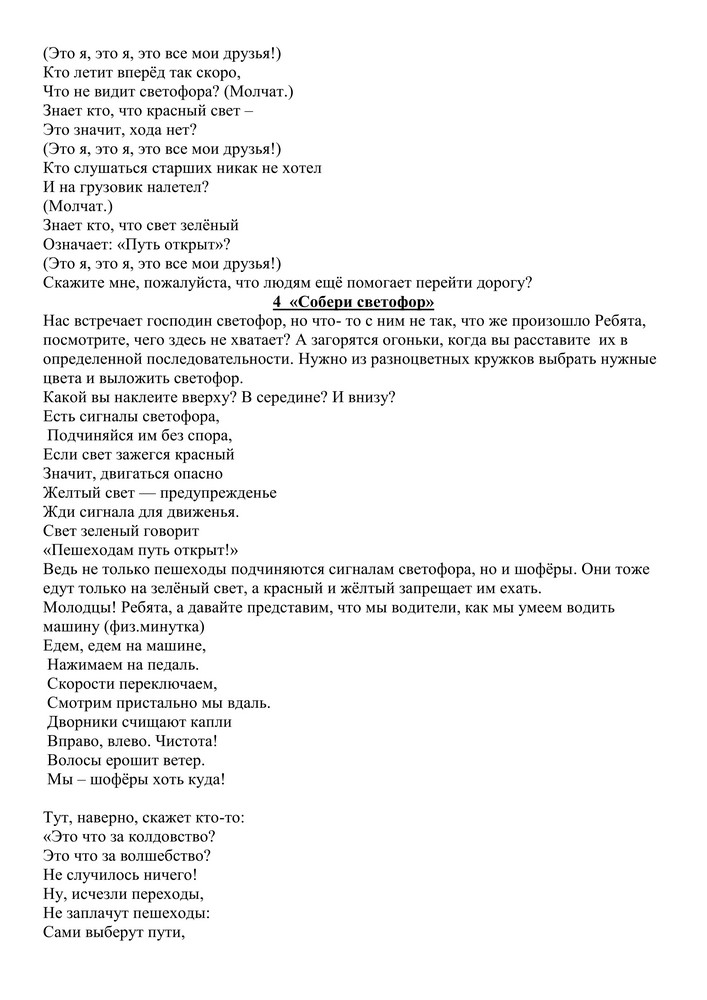 (Это я, это я, это все мои друзья!)
Кто летит вперёд так скоро,
Что не видит светофора? (Молчат.)
Знает кто, что красный свет –
Это значит, хода нет?
(Это я, это я, это все мои друзья!)
Кто слушаться старших никак не хотел
И на грузовик налетел?
(Молчат.)
Знает кто, что свет зелёный
Означает: «Путь открыт»?
(Это я, это я, это все мои друзья!)
Скажите мне, пожалуйста, что людям ещё помогает перейти дорогу?

4 «Собери светофор»

Нас встречает господин светофор, но что- то с ним не так, что же произошло Ребята, посмотрите, чего здесь не хватает? А загорятся огоньки, когда вы расставите их в определенной последовательности. Нужно из разноцветных кружков выбрать нужные цвета и выложить светофор.
Какой вы наклеите вверху? В середине? И внизу?
Есть сигналы светофора,
Подчиняйся им без спора,
Если свет зажегся красный
Значит, двигаться опасно
Желтый свет — предупрежденье
Жди сигнала для движенья.
Свет зеленый говорит
«Пешеходам путь открыт!»
Ведь не только пешеходы подчиняются сигналам светофора, но и шофёры. Они тоже едут только на зелёный свет, а красный и жёлтый запрещает им ехать.
Молодцы! Ребята, а давайте представим, что мы водители, как мы умеем водить машину (физ.минутка)
Едем, едем на машине,
Нажимаем на педаль.
Скорости переключаем,
Смотрим пристально мы вдаль.
Дворники счищают капли
Вправо, влево. Чистота!
Волосы ерошит ветер.
Мы – шофёры хоть куда!

Тут, наверно, скажет кто-то:
«Это что за колдовство?
Это что за волшебство?
Не случилось ничего!
Ну, исчезли переходы,
Не заплачут пешеходы:
Сами выберут пути,